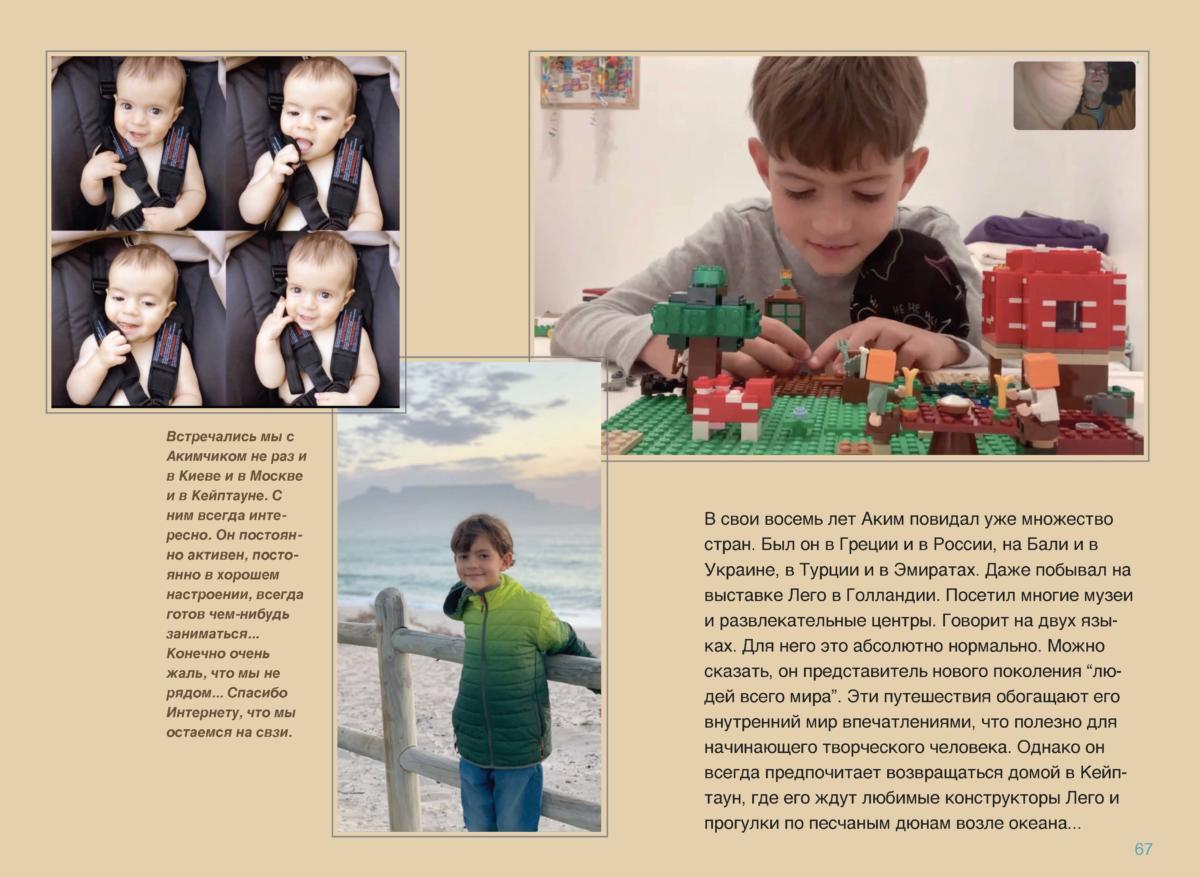 Встречались мы с Акимчиком не раз и в Киеве и в Москве и в Кейптауне. С ним всегда интересно. Он постоянно активен, постоянно в хорошем настроении, всегда готов чем-нибудь заниматься... Конечно очень жаль, что мы не рядом... Спасибо Интернету, что мы остаемся на свзи.

В свои восемь лет Аким повидал уже множество стран. Был он в Греции и в России, на Бали и в Украине, в Турции и в Эмиратах. Даже побывал на выставке Лего в Голландии. Посетил многие музеи и развлекательные центры. Говорит на двух языках. Для него это абсолютно нормально. Можно сказать, он представитель нового поколения “людей всего мира”. Эти путешествия обогащают его внутренний мир впечатлениями, что полезно для начинающего творческого человека. Однако он всегда предпочитает возвращаться домой в Кейптаун, где его ждут любимые конструкторы Лего и прогулки по песчаным дюнам возле океана...

67